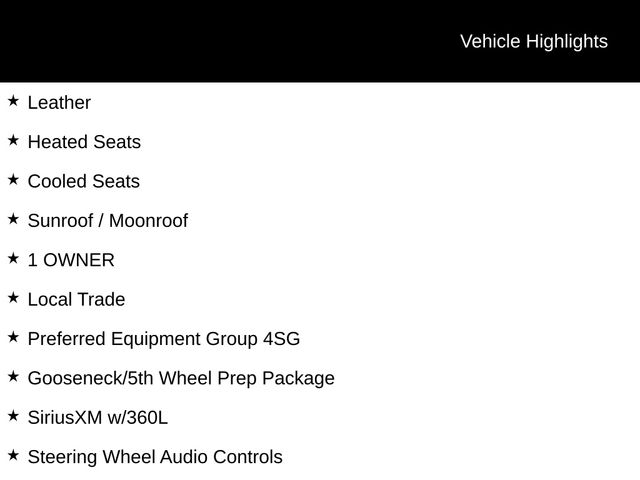 Vehicle Highlights

★ Leather

★ Heated Seats

★ Cooled Seats

★ Sunroof / Moonroof

★ 1 OWNER

★ Local Trade

★ Preferred Equipment Group 4SG

★ Gooseneck/5th Wheel Prep Package

★ SiriusXM w/360L

★ Steering Wheel Audio Controls